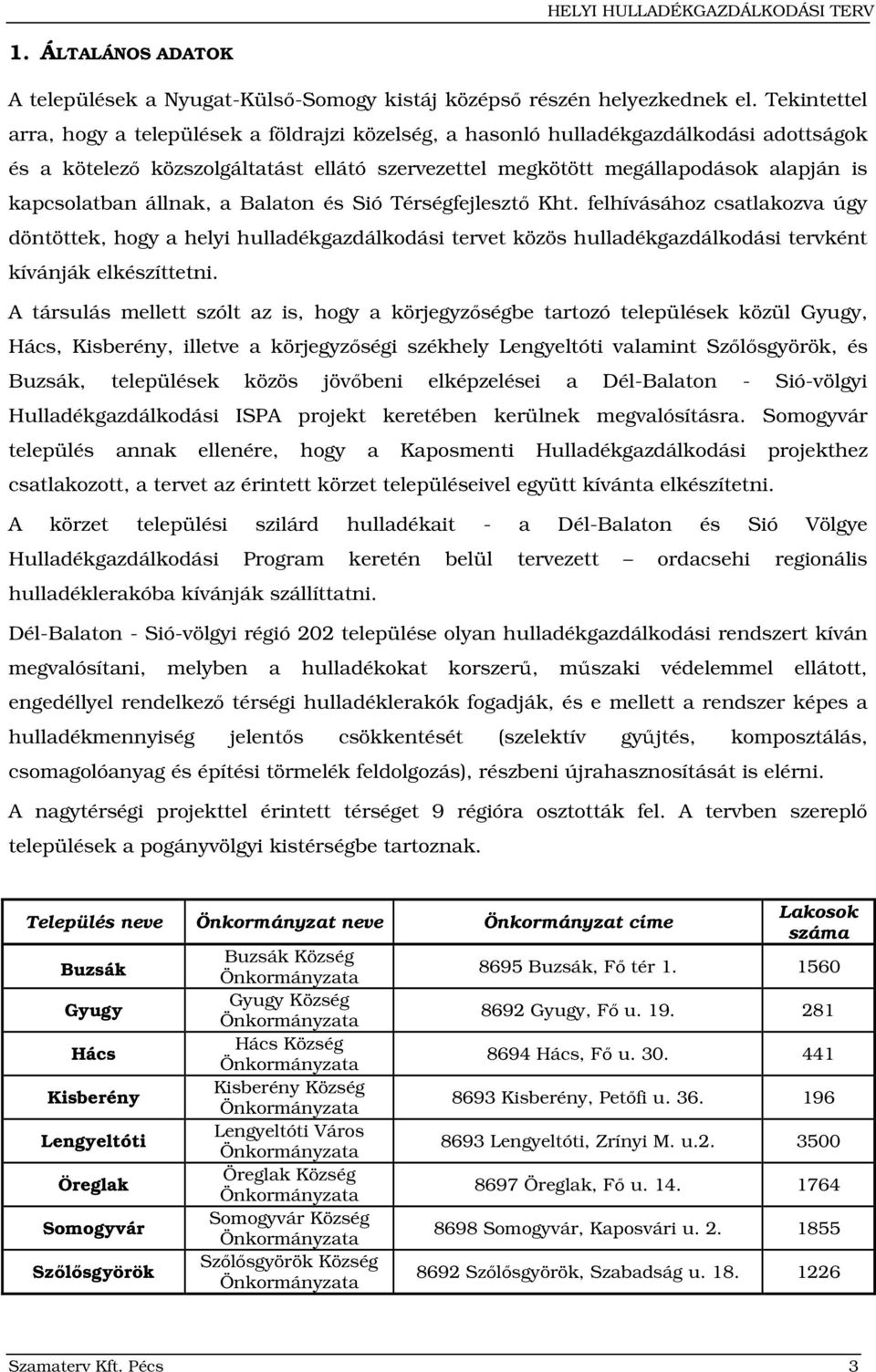 HELYI HULLADÉKGAZDÁLKODÁSI TERV

1. ÁLTALÁNOS ADATOK

A települések a Nyugat-Külső-Somogy kistáj középső részén helyezkednek el. Tekintettel arra, hogy a települések a földrajzi közelség, a hasonló hulladékgazdálkodási adottságok és a kötelező közszolgáltatást ellátó szervezettel megkötött megállapodások alapján is kapcsolatban állnak, a Balaton és Sió Térségfejlesztő Kht. felhívásához csatlakozva úgy döntöttek, hogy a helyi hulladékgazdálkodási tervet közös hulladékgazdálkodási tervként kívánják elkészíttetni.

A társulás mellett szólt az is, hogy a körjegyzőségbe tartozó települések közül Gyugy, Hács, Kisberény, illetve a körjegyzőségi székhely Lengyeltóti valamint Szőlősgyörök, és Buzsák, települések közös jövőbeni elképzelései a Dél-Balaton - Sió-völgyi Hulladékgazdálkodási ISPA projekt keretében kerülnek megvalósításra. Somogyvár település annak ellenére, hogy a Kaposmenti Hulladékgazdálkodási projekthez csatlakozott, a tervet az érintett körzet településeivel együtt kívánta elkészítetni.

A körzet települési szilárd hulladékait - a Dél-Balaton és Sió Völgye Hulladékgazdálkodási Program keretén belül tervezett – ordacsehi regionális hulladéklerakóba kívánják szállíttatni.

Dél-Balaton - Sió-völgyi régió 202 települése olyan hulladékgazdálkodási rendszert kíván megvalósítani, melyben a hulladékokat korszerű, műszaki védelemmel ellátott, engedéllyel rendelkező térségi hulladéklerakók fogadják, és e mellett a rendszer képes a hulladékmennyiség jelentős csökkentését (szelektív gyűjtés, komposztálás, csomagolóanyag és építési törmelék feldolgozás), részbeni újrahasznosítását is elérni.

A nagytérségi projekttel érintett térséget 9 régióra osztották fel. A tervben szereplő települések a pogányvölgyi kistérségbe tartoznak.

| Település neve | Önkormányzat neve | Önkormányzat címe | Lakosok száma |
|---|---|---|---|
| Buzsák | Buzsák Község Önkormányzata | 8695 Buzsák, Fő tér 1. | 1560 |
| Gyugy | Gyugy Község Önkormányzata | 8692 Gyugy, Fő u. 19. | 281 |
| Hács | Hács Község Önkormányzata | 8694 Hács, Fő u. 30. | 441 |
| Kisberény | Kisberény Község Önkormányzata | 8693 Kisberény, Petőfi u. 36. | 196 |
| Lengyeltóti | Lengyeltóti Város Önkormányzata | 8693 Lengyeltóti, Zrínyi M. u.2. | 3500 |
| Öreglak | Öreglak Község Önkormányzata | 8697 Öreglak, Fő u. 14. | 1764 |
| Somogyvár | Somogyvár Község Önkormányzata | 8698 Somogyvár, Kaposvári u. 2. | 1855 |
| Szőlősgyörök | Szőlősgyörök Község Önkormányzata | 8692 Szőlősgyörök, Szabadság u. 18. | 1226 |

Szamaterv Kft. Pécs 3